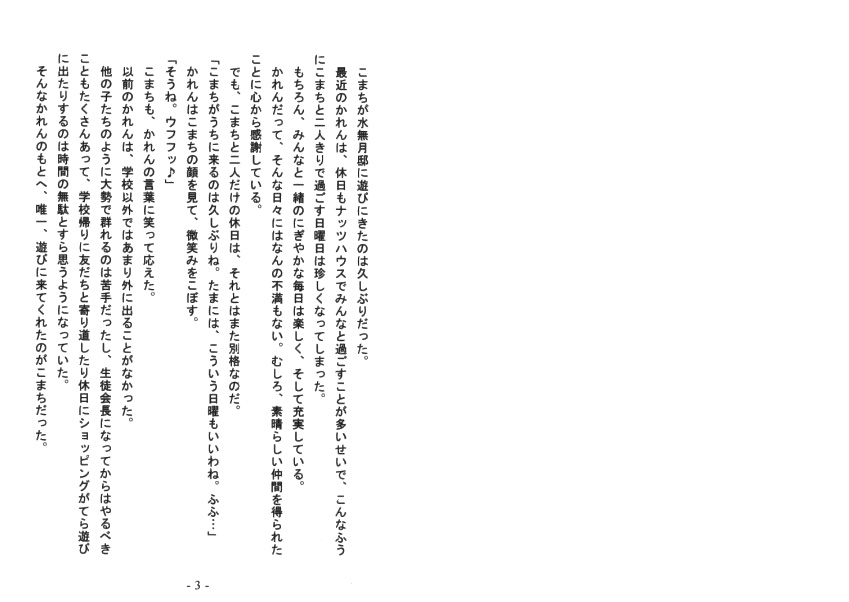 こまちが水無月邸に遊びにきたのは久しぶりだった。
最近のかれんは、休日もナッツハウスでみんなと過ごすことが多いせいで、こんなふうにこまちと二人きりで過ごす日曜日は珍しくなってしまった。
もちろん、みんなと一緒のにぎやかな毎日は楽しく、そして充実している。
かれんだって、そんな日々にはなんの不満もない。むしろ、素晴らしい仲間を得られたことに心から感謝している。
でも、こまちと二人だけの休日は、それとはまた別格なのだ。
「こまちがうちに来るのは久しぶりね。たまには、こういう日曜もいいわね。ふふ…」
かれんはこまちの顔を見て、微笑みをこぼす。
「そうね。ウフフッ♪」
こまちも、かれんの言葉に笑って応えた。
以前のかれんは、学校以外ではあまり外に出ることがなかった。
他の子たちのように大勢で群れるのは苦手だったし、生徒会長になってからはやるべきこともたくさんあって、学校帰りに友だちと寄り道したり休日にショッピングがてら遊びに出たりするのは時間の無駄とすら思うようになっていた。
そんなかれんのもとへ、唯一、遊びに来てくれたのがこまちだった。

- 3 -